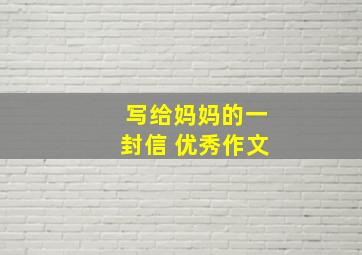 写给妈妈的一封信 优秀作文